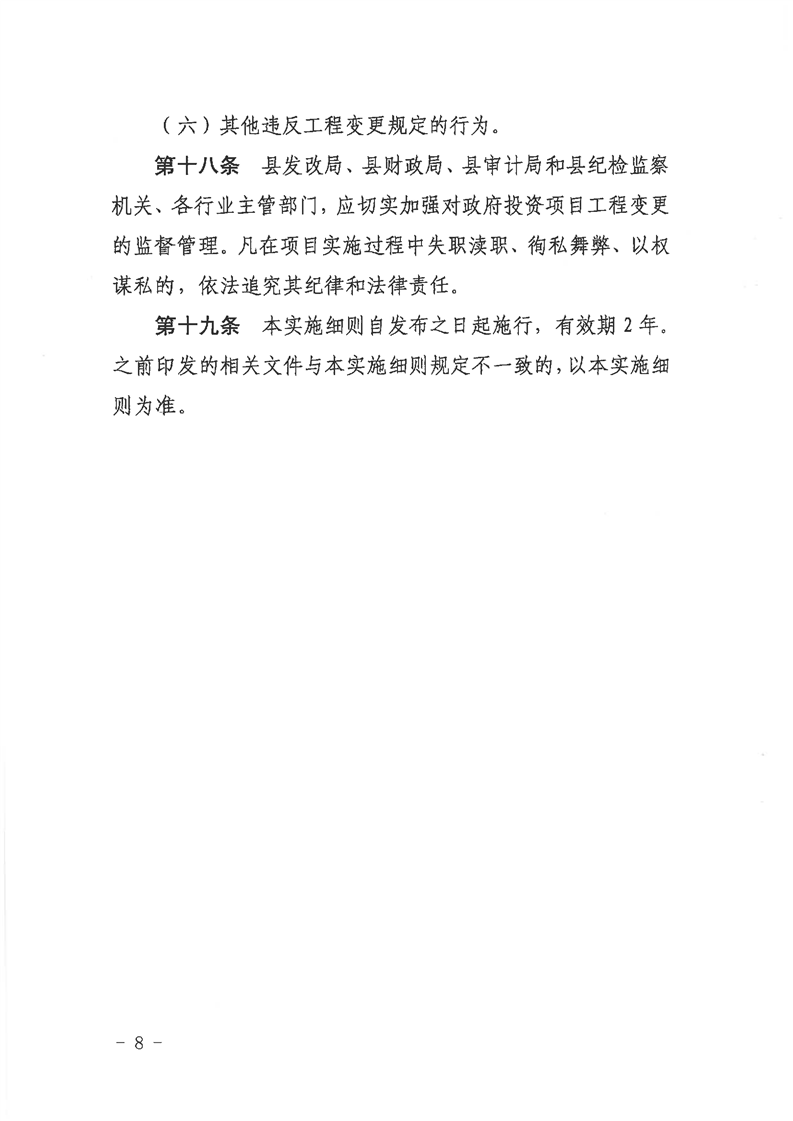 （六）其他违反工程变更规定的行为。

第十八条　县发改局、县财政局、县审计局和县纪检监察机关、各行业主管部门，应切实加强对政府投资项目工程变更的监督管理。凡在项目实施过程中失职渎职、徇私舞弊、以权谋私的，依法追究其纪律和法律责任。

第十九条　本实施细则自发布之日起施行，有效期 2 年。之前印发的相关文件与本实施细则规定不一致的，以本实施细则为准。

－ 8 －